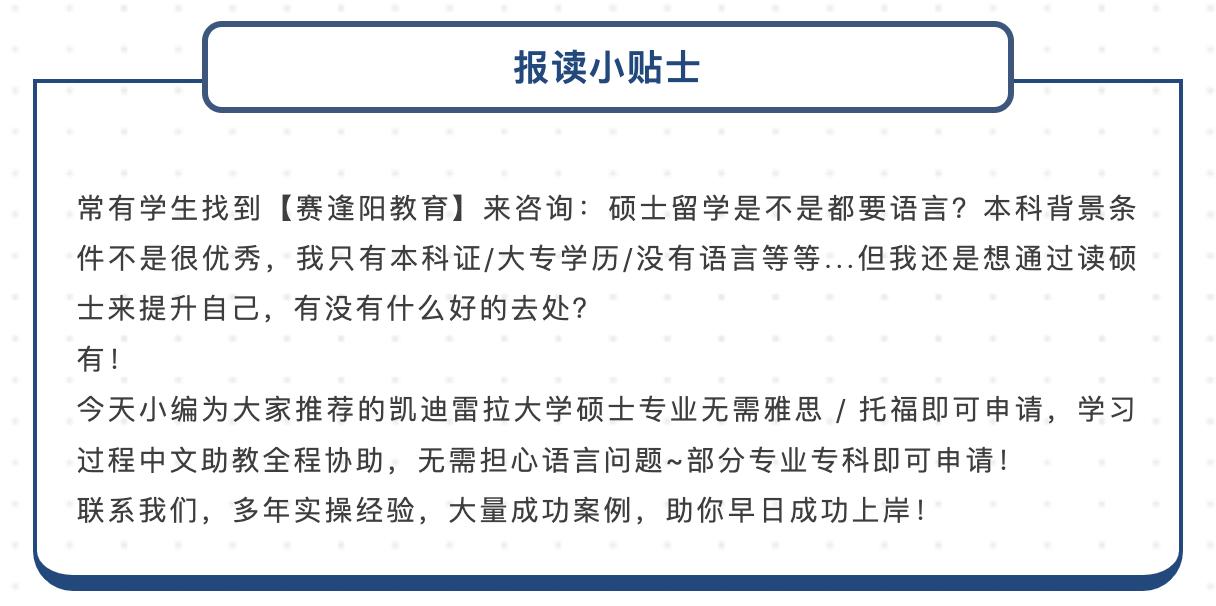 报读小贴士

常有学生找到【赛逢阳教育】来咨询：硕士留学是不是都要语言？本科背景条件不是很优秀，我只有本科证/大专学历/没有语言等等...但我还是想通过读硕士来提升自己，有没有什么好的去处？
有！
今天小编为大家推荐的凯迪雷拉大学硕士专业无需雅思 / 托福即可申请，学习过程中文助教全程协助，无需担心语言问题~部分专业专科即可申请！
联系我们，多年实操经验，大量成功案例，助你早日成功上岸！